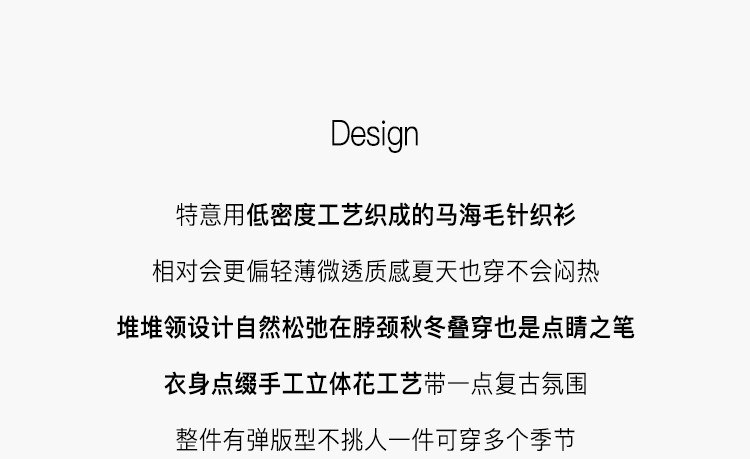 Design

特意用低密度工艺织成的马海毛针织衫

相对会更偏轻薄微透质感夏天也穿不会闷热

堆堆领设计自然松弛在脖颈秋冬叠穿也是点睛之笔

衣身点缀手工立体花工艺带一点复古氛围

整件有弹版型不挑人一件可穿多个季节